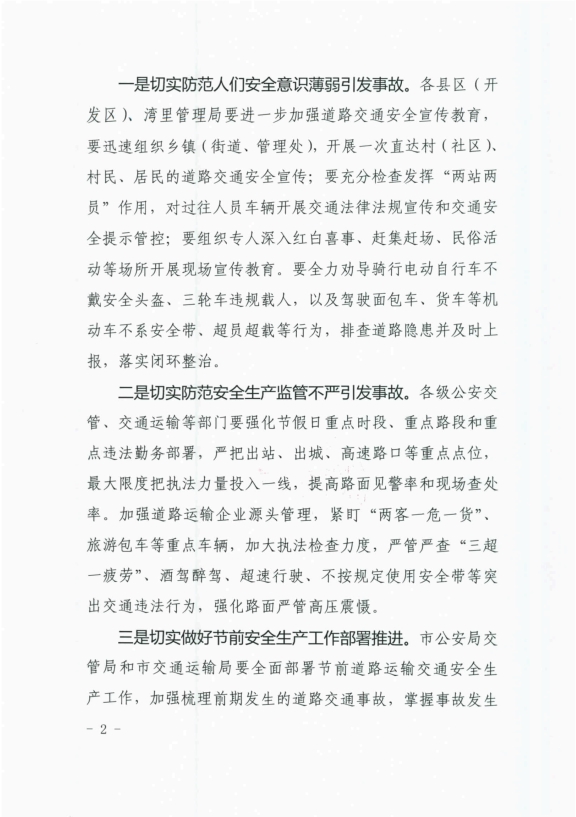 一是切实防范人们安全意识薄弱引发事故。各县区（开发区）、湾里管理局要进一步加强道路交通安全宣传教育，要迅速组织乡镇（街道、管理处），开展一次直达村（社区）、村民、居民的道路交通安全宣传；要充分检查发挥“两站两员”作用，对过往人员车辆开展交通法律法规宣传和交通安全提示管控；要组织专人深入红白喜事、赶集赶场、民俗活动等场所开展现场宣传教育。要全力劝导骑行电动自行车不戴安全头盔、三轮车违规载人，以及驾驶面包车、货车等机动车不系安全带、超员超载等行为，排查道路隐患并及时上报，落实闭环整治。

二是切实防范安全生产监管不严引发事故。各级公安交管、交通运输等部门要强化节假日重点时段、重点路段和重点违法勤务部署，严把出站、出城、高速路口等重点点位，最大限度把执法力量投入一线，提高路面见警率和现场查处率。加强道路运输企业源头管理，紧盯“两客一危一货”、旅游包车等重点车辆，加大执法检查力度，严管严查“三超一疲劳”、酒驾醉驾、超速行驶、不按规定使用安全带等突出交通违法行为，强化路面严管高压震慑。

三是切实做好节前安全生产工作部署推进。市公安局交管局和市交通运输局要全面部署节前道路运输交通安全生产工作，加强梳理前期发生的道路交通事故，掌握事故发生

- 2 -